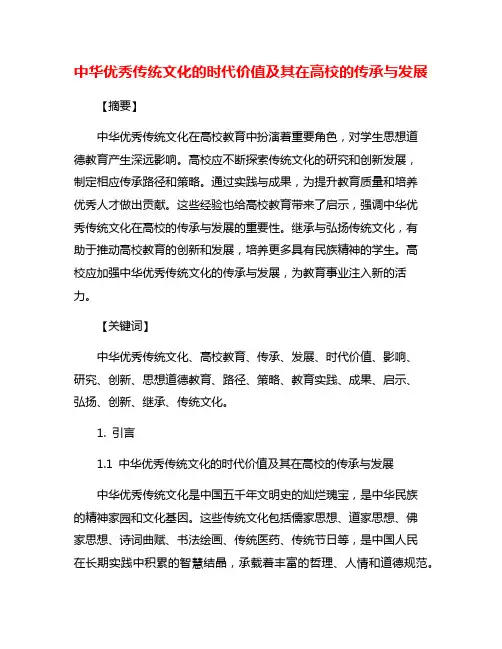 中华优秀传统文化的时代价值及其在高校的传承与发展

【摘要】

中华优秀传统文化在高校教育中扮演着重要角色，对学生思想道德教育产生深远影响。高校应不断探索传统文化的研究和创新发展，制定相应传承路径和策略。通过实践与成果，为提升教育质量和培养优秀人才做出贡献。这些经验也给高校教育带来了启示，强调中华优秀传统文化在高校的传承与发展的重要性。继承与弘扬传统文化，有助于推动高校教育的创新和发展，培养更多具有民族精神的学生。高校应加强中华优秀传统文化的传承与发展，为教育事业注入新的活力。

【关键词】

中华优秀传统文化、高校教育、传承、发展、时代价值、影响、研究、创新、思想道德教育、路径、策略、教育实践、成果、启示、弘扬、创新、继承、传统文化。

1. 引言

1.1 中华优秀传统文化的时代价值及其在高校的传承与发展

中华优秀传统文化是中国五千年文明史的灿烂瑰宝，是中华民族的精神家园和文化基因。这些传统文化包括儒家思想、道家思想、佛家思想、诗词曲赋、书法绘画、传统医药、传统节日等，是中国人民在长期实践中积累的智慧结晶，承载着丰富的哲理、人情和道德规范。